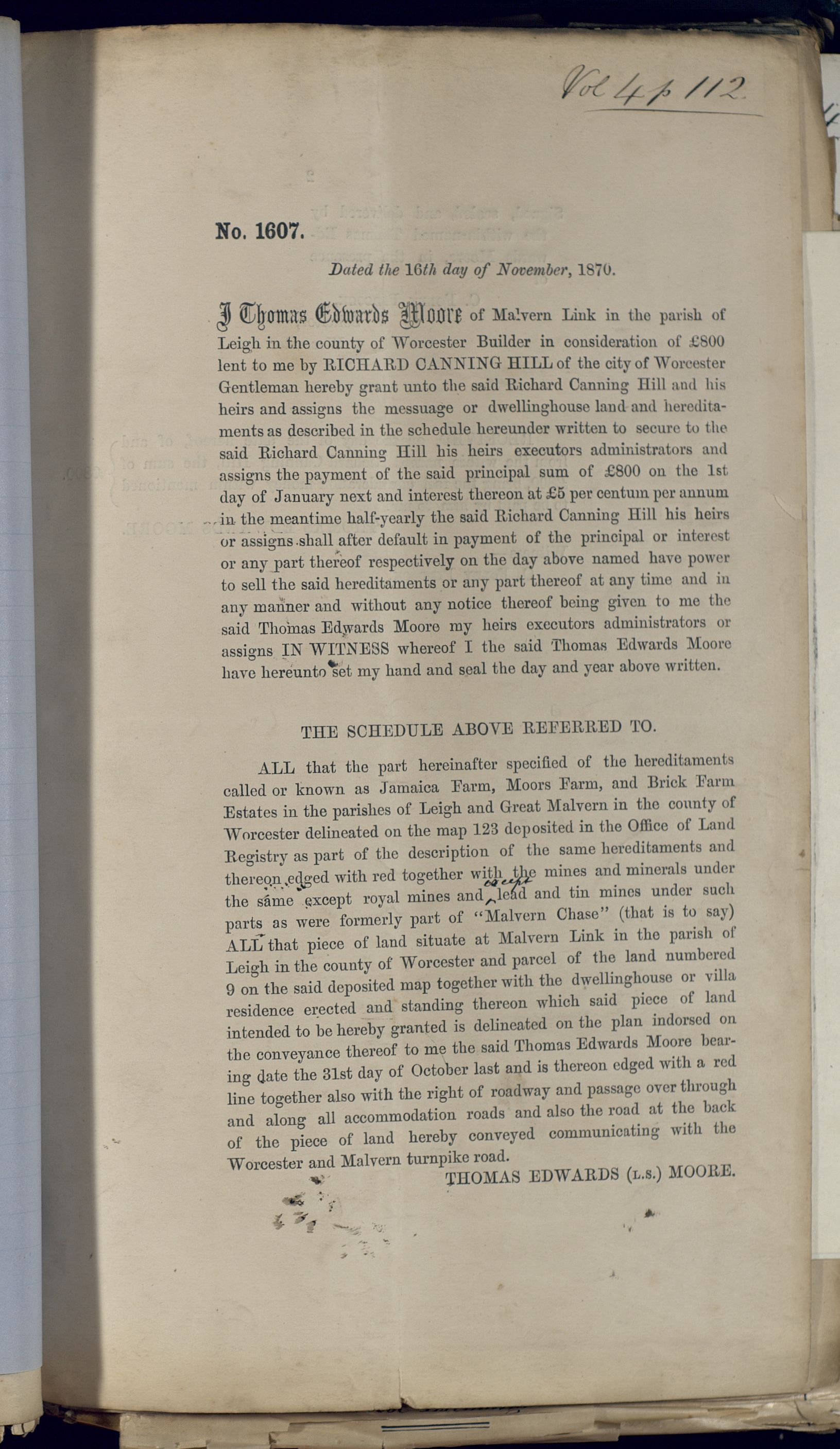 Vol 4 p 112

No. 1607.

Dated the 16th day of November, 1870.

I Thomas Edwards Moore of Malvern Link in the parish of Leigh in the county of Worcester Builder in consideration of £800 lent to me by RICHARD CANNING HILL of the city of Worcester Gentleman hereby grant unto the said Richard Canning Hill and his heirs and assigns the messuage or dwellinghouse land and hereditaments as described in the schedule hereunder written to secure to the said Richard Canning Hill his heirs executors administrators and assigns the payment of the said principal sum of £800 on the 1st day of January next and interest thereon at £5 per centum per annum in the meantime half-yearly the said Richard Canning Hill his heirs or assigns shall after default in payment of the principal or interest or any part thereof respectively on the day above named have power to sell the said hereditaments or any part thereof at any time and in any manner and without any notice thereof being given to me the said Thomas Edwards Moore my heirs executors administrators or assigns IN WITNESS whereof I the said Thomas Edwards Moore have hereunto set my hand and seal the day and year above written.

THE SCHEDULE ABOVE REFERRED TO.

ALL that the part hereinafter specified of the hereditaments called or known as Jamaica Farm, Moors Farm, and Brick Farm Estates in the parishes of Leigh and Great Malvern in the county of Worcester delineated on the map 123 deposited in the Office of Land Registry as part of the description of the same hereditaments and thereon edged with red together with the mines and minerals under the same except royal mines and except lead and tin mines under such parts as were formerly part of "Malvern Chase" (that is to say) ALL that piece of land situate at Malvern Link in the parish of Leigh in the county of Worcester and parcel of the land numbered 9 on the said deposited map together with the dwellinghouse or villa residence erected and standing thereon which said piece of land intended to be hereby granted is delineated on the plan indorsed on the conveyance thereof to me the said Thomas Edwards Moore bearing date the 31st day of October last and is thereon edged with a red line together also with the right of roadway and passage over through and along all accommodation roads and also the road at the back of the piece of land hereby conveyed communicating with the Worcester and Malvern turnpike road.

THOMAS EDWARDS (L.S.) MOORE.